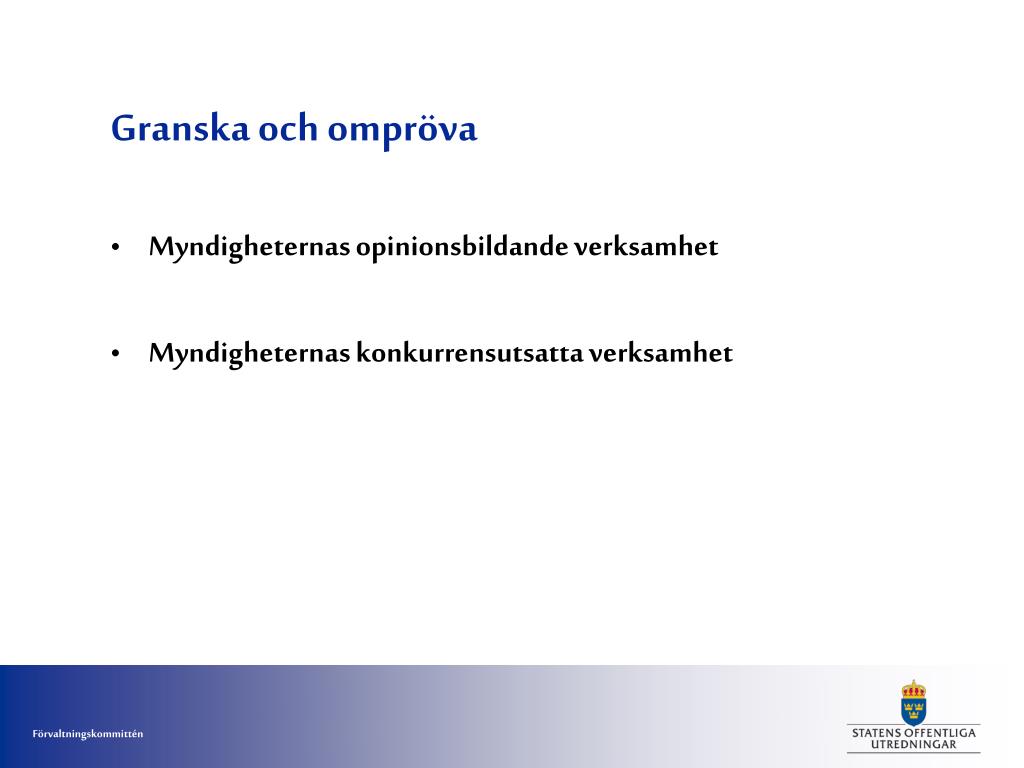 Granska och ompröva

• Myndigheternas opinionsbildande verksamhet

• Myndigheternas konkurrensutsatta verksamhet

Förvaltningskommittén

STATENS OFFENTLIGA UTREDNINGAR